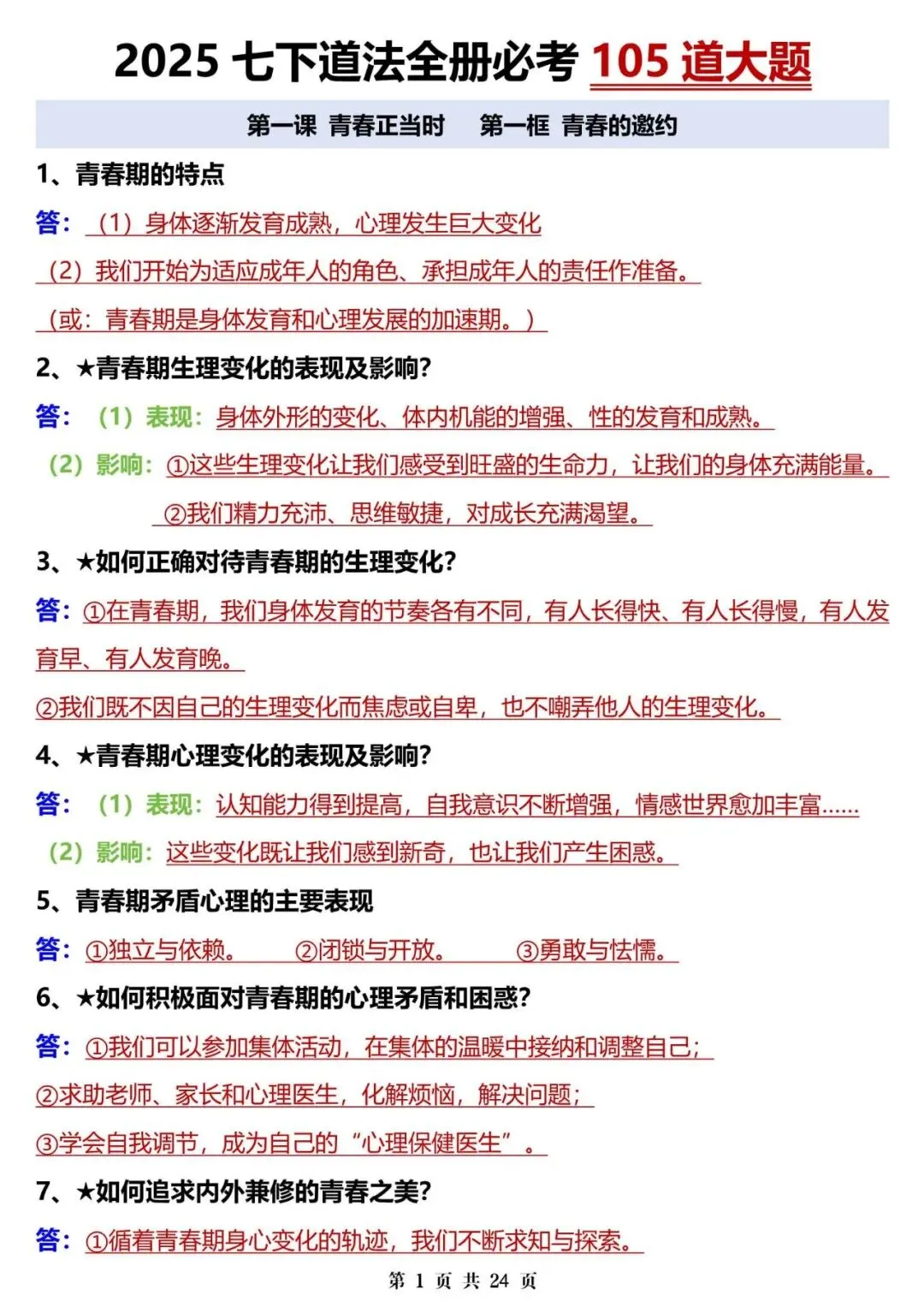 2025 七下道法全册必考 105 道大题

第一课 青春正当时 第一框 青春的邀约

1、青春期的特点

答：（1）身体逐渐发育成熟，心理发生巨大变化

（2）我们开始为适应成年人的角色、承担成年人的责任作准备。

（或：青春期是身体发育和心理发展的加速期。）

2、★青春期生理变化的表现及影响?

答：（1）表现：身体外形的变化、体内机能的增强、性的发育和成熟。

（2）影响：①这些生理变化让我们感受到旺盛的生命力，让我们的身体充满能量。

②我们精力充沛、思维敏捷，对成长充满渴望。

3、★如何正确对待青春期的生理变化?

答：①在青春期，我们身体发育的节奏各有不同，有人长得快、有人长得慢，有人发育早、有人发育晚。

②我们既不因自己的生理变化而焦虑或自卑，也不嘲弄他人的生理变化。

4、★青春期心理变化的表现及影响?

答：（1）表现：认知能力得到提高，自我意识不断增强，情感世界愈加丰富……

（2）影响：这些变化既让我们感到新奇，也让我们产生困惑。

5、青春期矛盾心理的主要表现

答：①独立与依赖。 ②闭锁与开放。 ③勇敢与怯懦。

6、★如何积极面对青春期的心理矛盾和困惑?

答：①我们可以参加集体活动，在集体的温暖中接纳和调整自己；

②求助老师、家长和心理医生，化解烦恼，解决问题；

③学会自我调节，成为自己的“心理保健医生”。

7、★如何追求内外兼修的青春之美?

答：①循着青春期身心变化的轨迹，我们不断求知与探索。

第 1 页 共 24 页